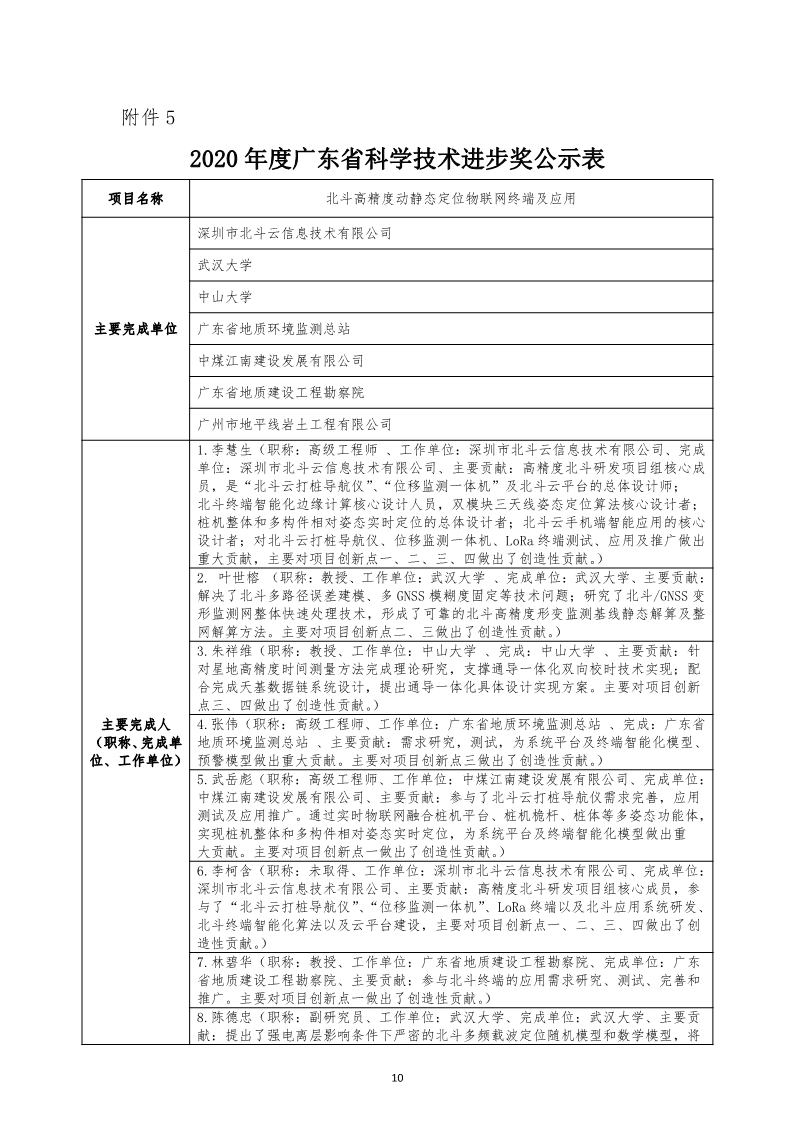 附件 5

2020 年度广东省科学技术进步奖公示表

| 项目名称 | 北斗高精度动静态定位物联网终端及应用 |
|---|---|
| 主要完成单位 | 深圳市北斗云信息技术有限公司 |
| | 武汉大学 |
| | 中山大学 |
| | 广东省地质环境监测总站 |
| | 中煤江南建设发展有限公司 |
| | 广东省地质建设工程勘察院 |
| | 广州市地平线岩土工程有限公司 |
| 主要完成人（职称、完成单位、工作单位） | 1.李慧生（职称：高级工程师 、工作单位：深圳市北斗云信息技术有限公司、完成单位：深圳市北斗云信息技术有限公司、主要贡献：高精度北斗研发项目组核心成员，是“北斗云打桩导航仪”、“位移监测一体机”及北斗云平台的总体设计师；北斗终端智能化边缘计算核心设计人员，双模块三天线姿态定位算法核心设计者；桩机整体和多构件相对姿态实时定位的总体设计者；北斗云手机端智能应用的核心设计者；对北斗云打桩导航仪、位移监测一体机、LoRa 终端测试、应用及推广做出重大贡献，主要对项目创新点一、二、三、四做出了创造性贡献。） |
| | 2. 叶世榕 （职称：教授、工作单位：武汉大学 、完成单位：武汉大学、主要贡献：解决了北斗多路径误差建模、多 GNSS 模糊度固定等技术问题；研究了北斗/GNSS 变形监测网整体快速处理技术，形成了可靠的北斗高精度形变监测基线静态解算及整网解算方法。主要对项目创新点二、三做出了创造性贡献。） |
| | 3.朱祥维（职称：教授、工作单位：中山大学 、完成：中山大学 、主要贡献：针对星地高精度时间测量方法完成理论研究，支撑通导一体化双向校时技术实现；配合完成天基数据链系统设计，提出通导一体化具体设计实现方案。主要对项目创新点三、四做出了创造性贡献。） |
| | 4.张伟（职称：高级工程师、工作单位：广东省地质环境监测总站 、完成：广东省地质环境监测总站 、主要贡献：需求研究，测试，为系统平台及终端智能化模型、预警模型做出重大贡献。主要对项目创新点三做出了创造性贡献。） |
| | 5.武岳彪（职称：高级工程师、工作单位：中煤江南建设发展有限公司、完成单位：中煤江南建设发展有限公司、主要贡献：参与了北斗云打桩导航仪需求完善，应用测试及应用推广。通过实时物联网融合桩机平台、桩机桅杆、桩体等多姿态功能体，实现桩机整体和多构件相对姿态实时定位，为系统平台及终端智能化模型做出重大贡献。主要对项目创新点一做出了创造性贡献。） |
| | 6.李柯含（职称：未取得、工作单位：深圳市北斗云信息技术有限公司、完成单位：深圳市北斗云信息技术有限公司、主要贡献：高精度北斗研发项目组核心成员，参与了“北斗云打桩导航仪”、“位移监测一体机”、LoRa 终端以及北斗应用系统研发、北斗终端智能化算法以及云平台建设，主要对项目创新点一、二、三、四做出了创造性贡献。） |
| | 7.林碧华（职称：教授、工作单位：广东省地质建设工程勘察院、完成单位：广东省地质建设工程勘察院、主要贡献：参与北斗终端的应用需求研究、测试、完善和推广。主要对项目创新点一做出了创造性贡献。） |
| | 8.陈德忠（职称：副研究员、工作单位：武汉大学、完成单位：武汉大学、主要贡献：提出了强电离层影响条件下严密的北斗多频载波定位随机模型和数学模型，将 |

10